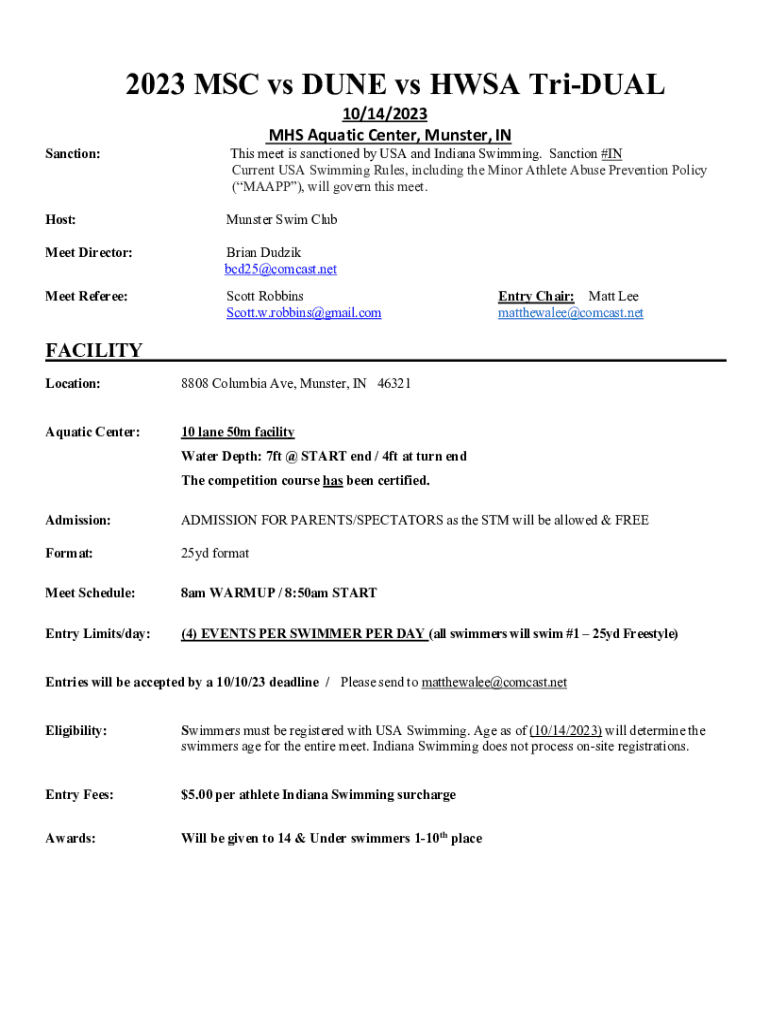 2023 MSC vs DUNE vs HWSA Tri-DUAL

10/14/2023

MHS Aquatic Center, Munster, IN

Sanction: This meet is sanctioned by USA and Indiana Swimming. Sanction #IN
Current USA Swimming Rules, including the Minor Athlete Abuse Prevention Policy ("MAAPP"), will govern this meet.

Host: Munster Swim Club

Meet Director: Brian Dudzik
bcd25@comcast.net

Meet Referee: Scott Robbins
Scott.w.robbins@gmail.com

Entry Chair: Matt Lee
matthewalee@comcast.net

FACILITY

Location: 8808 Columbia Ave, Munster, IN 46321

Aquatic Center: 10 lane 50m facility
Water Depth: 7ft @ START end / 4ft at turn end
The competition course has been certified.

Admission: ADMISSION FOR PARENTS/SPECTATORS as the STM will be allowed & FREE

Format: 25yd format

Meet Schedule: 8am WARMUP / 8:50am START

Entry Limits/day: (4) EVENTS PER SWIMMER PER DAY (all swimmers will swim #1 – 25yd Freestyle)

Entries will be accepted by a 10/10/23 deadline / Please send to matthewalee@comcast.net

Eligibility: Swimmers must be registered with USA Swimming. Age as of (10/14/2023) will determine the swimmers age for the entire meet. Indiana Swimming does not process on-site registrations.

Entry Fees: $5.00 per athlete Indiana Swimming surcharge

Awards: Will be given to 14 & Under swimmers 1-10$^{th}$ place